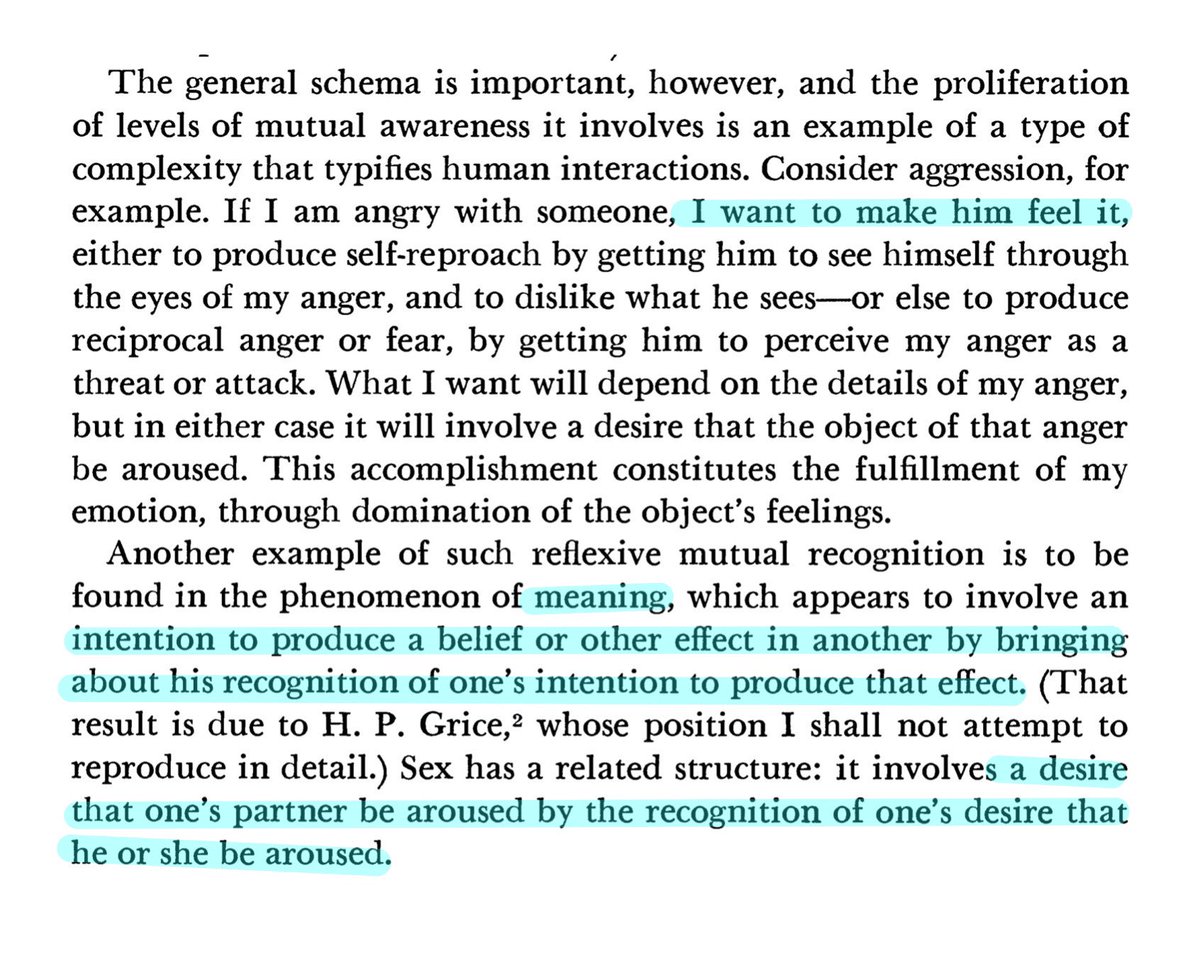 The general schema is important, however, and the proliferation of levels of mutual awareness it involves is an example of a type of complexity that typifies human interactions. Consider aggression, for example. If I am angry with someone, I want to make him feel it, either to produce self-reproach by getting him to see himself through the eyes of my anger, and to dislike what he sees—or else to produce reciprocal anger or fear, by getting him to perceive my anger as a threat or attack. What I want will depend on the details of my anger, but in either case it will involve a desire that the object of that anger be aroused. This accomplishment constitutes the fulfillment of my emotion, through domination of the object's feelings.

Another example of such reflexive mutual recognition is to be found in the phenomenon of meaning, which appears to involve an intention to produce a belief or other effect in another by bringing about his recognition of one's intention to produce that effect. (That result is due to H. P. Grice,$^2$ whose position I shall not attempt to reproduce in detail.) Sex has a related structure: it involves a desire that one's partner be aroused by the recognition of one's desire that he or she be aroused.